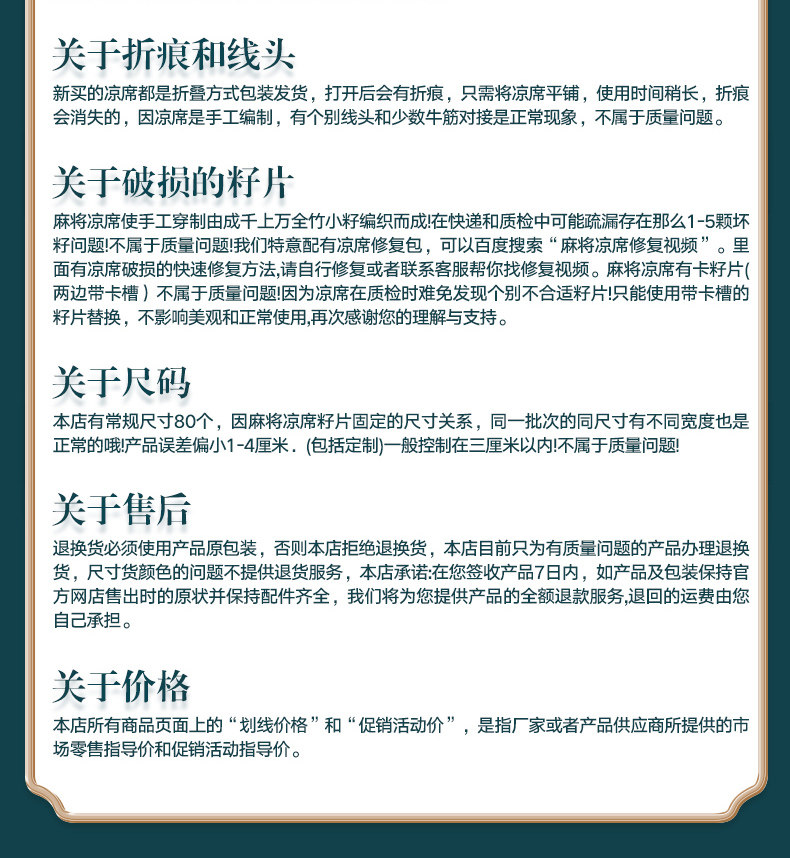 关于折痕和线头

新买的凉席都是折叠方式包装发货，打开后会有折痕，只需将凉席平铺，使用时间稍长，折痕会消失的，因凉席是手工编制，有个别线头和少数牛筋对接是正常现象，不属于质量问题。

关于破损的籽片

麻将凉席使手工穿制由成千上万全竹小籽编织而成!在快递和质检中可能疏漏存在那么1-5颗坏籽问题!不属于质量问题!我们特意配有凉席修复包，可以百度搜索“麻将凉席修复视频”。里面有凉席破损的快速修复方法,请自行修复或者联系客服帮你找修复视频。麻将凉席有卡籽片(两边带卡槽）不属于质量问题!因为凉席在质检时难免发现个别不合适籽片!只能使用带卡槽的籽片替换，不影响美观和正常使用,再次感谢您的理解与支持。

关于尺码

本店有常规尺寸80个，因麻将凉席籽片固定的尺寸关系，同一批次的同尺寸有不同宽度也是正常的哦!产品误差偏小1-4厘米．(包括定制)一般控制在三厘米以内!不属于质量问题!

关于售后

退换货必须使用产品原包装，否则本店拒绝退换货，本店目前只为有质量问题的产品办理退换货，尺寸货颜色的问题不提供退货服务，本店承诺:在您签收产品7日内，如产品及包装保持官方网店售出时的原状并保持配件齐全，我们将为您提供产品的全额退款服务,退回的运费由您自己承担。

关于价格

本店所有商品页面上的“划线价格”和“促销活动价”，是指厂家或者产品供应商所提供的市场零售指导价和促销活动指导价。